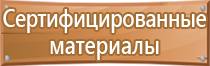 Сертифицированные материалы